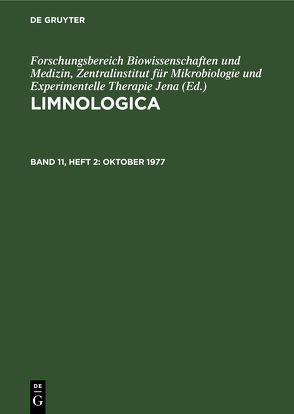 DE GRUYTER

Forschungsbereich Biowissenschaften und Medizin, Zentralinstitut für Mikrobiologie und Experimentelle Therapie Jena (Ed.)

LIMNOLOGICA

BAND 11, HEFT 2: OKTOBER 1977

DE
G